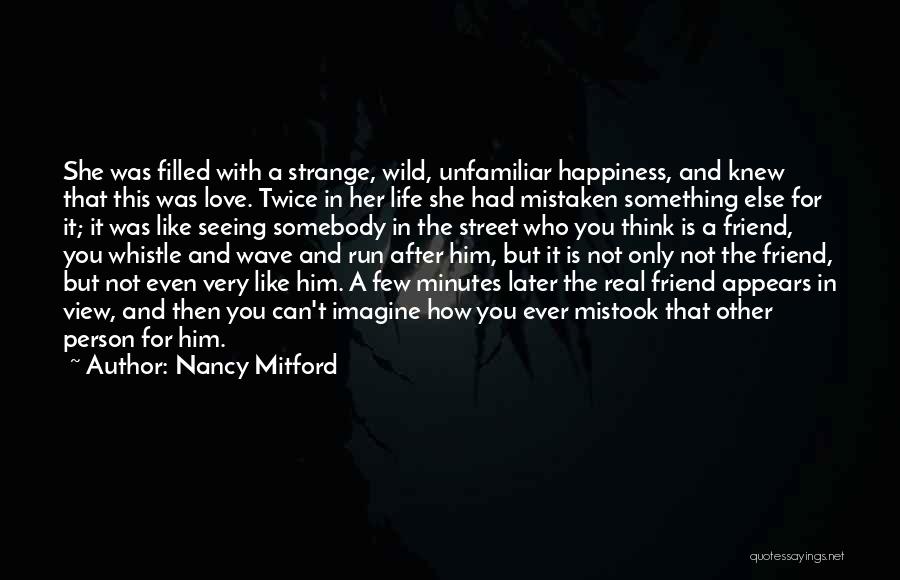 She was filled with a strange, wild, unfamiliar happiness, and knew that this was love. Twice in her life she had mistaken something else for it; it was like seeing somebody in the street who you think is a friend, you whistle and wave and run after him, but it is not only not the friend, but not even very like him. A few minutes later the real friend appears in view, and then you can't imagine how you ever mistook that other person for him.
~ Author: Nancy Mitford

quotessayings.net